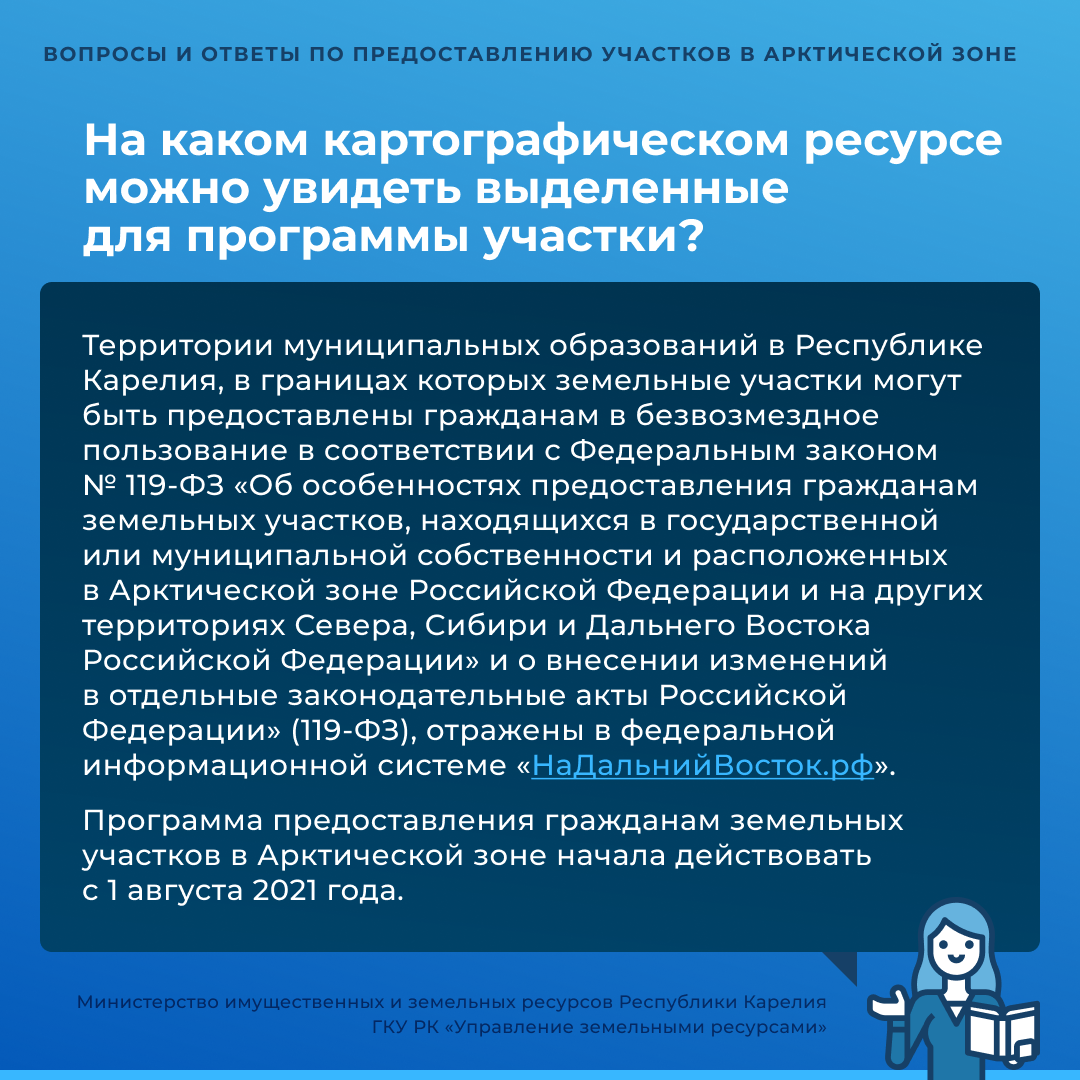 ВОПРОСЫ И ОТВЕТЫ ПО ПРЕДОСТАВЛЕНИЮ УЧАСТКОВ В АРКТИЧЕСКОЙ ЗОНЕ

На каком картографическом ресурсе можно увидеть выделенные для программы участки?

Территории муниципальных образований в Республике Карелия, в границах которых земельные участки могут быть предоставлены гражданам в безвозмездное пользование в соответствии с Федеральным законом № 119-ФЗ «Об особенностях предоставления гражданам земельных участков, находящихся в государственной или муниципальной собственности и расположенных в Арктической зоне Российской Федерации и на других территориях Севера, Сибири и Дальнего Востока Российской Федерации» и о внесении изменений в отдельные законодательные акты Российской Федерации» (119-ФЗ), отражены в федеральной информационной системе «НаДальнийВосток.рф».

Программа предоставления гражданам земельных участков в Арктической зоне начала действовать с 1 августа 2021 года.

Министерство имущественных и земельных ресурсов Республики Карелия
ГКУ РК «Управление земельными ресурсами»